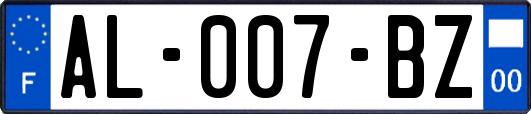 F
AL-007-BZ
00